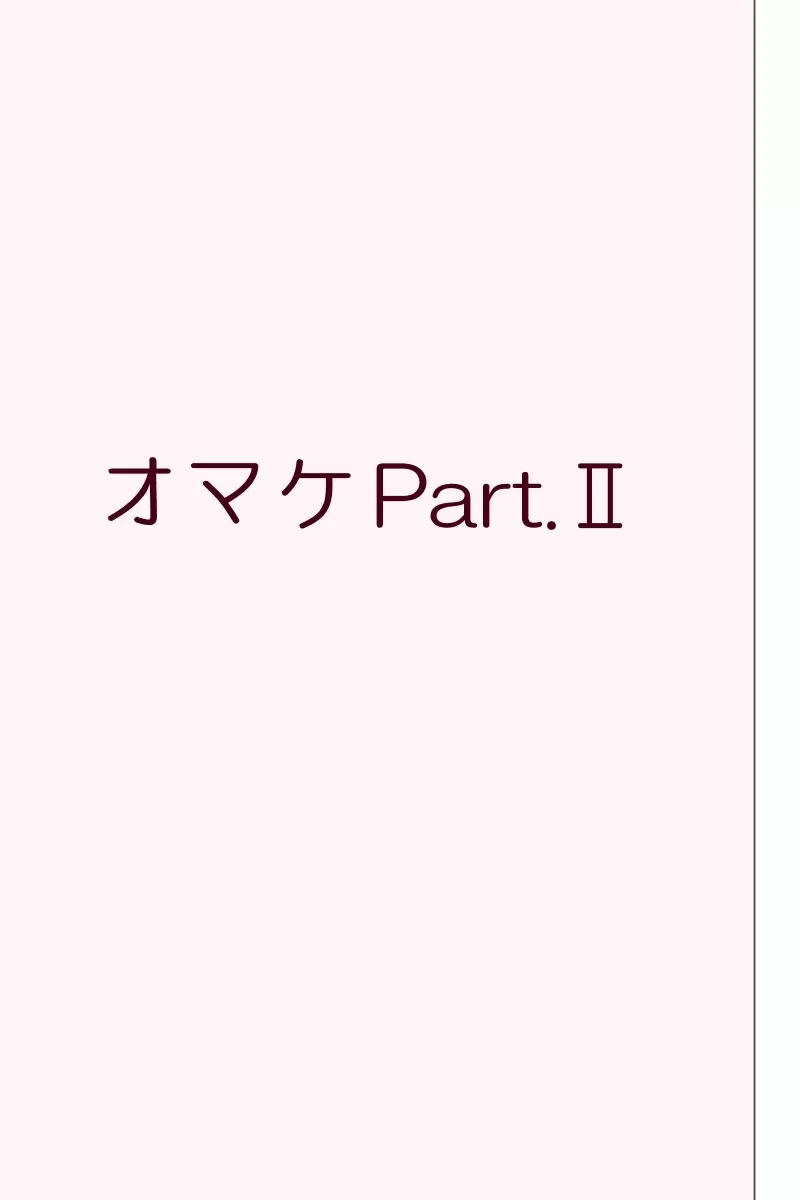 オマケPart.Ⅱ